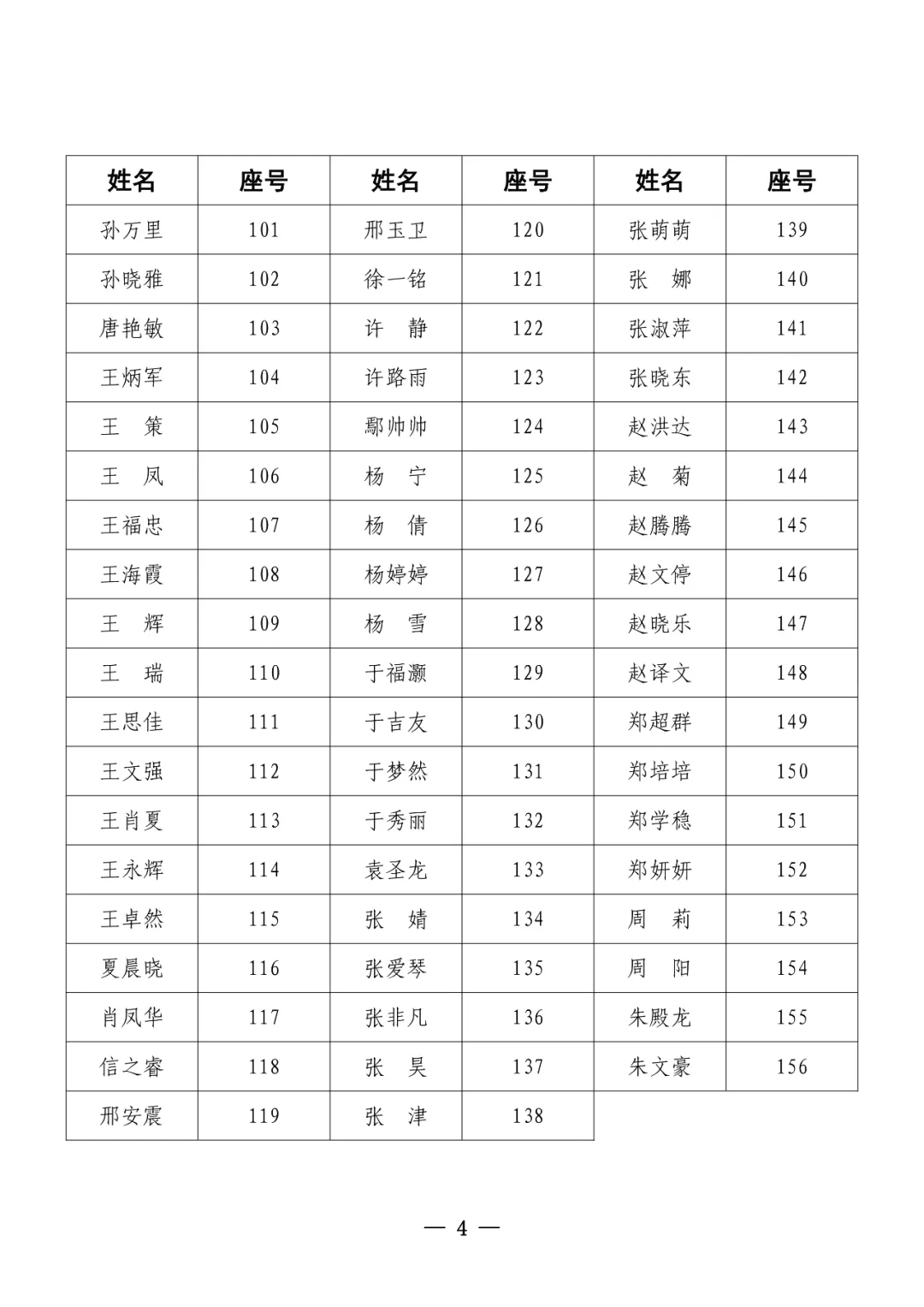 | 姓名 | 座号 | 姓名 | 座号 | 姓名 | 座号 |
|---|---|---|---|---|---|
| 孙万里 | 101 | 邢玉卫 | 120 | 张萌萌 | 139 |
| 孙晓雅 | 102 | 徐一铭 | 121 | 张　娜 | 140 |
| 唐艳敏 | 103 | 许　静 | 122 | 张淑萍 | 141 |
| 王炳军 | 104 | 许路雨 | 123 | 张晓东 | 142 |
| 王　策 | 105 | 鄢帅帅 | 124 | 赵洪达 | 143 |
| 王　凤 | 106 | 杨　宁 | 125 | 赵　菊 | 144 |
| 王福忠 | 107 | 杨　倩 | 126 | 赵腾腾 | 145 |
| 王海霞 | 108 | 杨婷婷 | 127 | 赵文停 | 146 |
| 王　辉 | 109 | 杨　雪 | 128 | 赵晓乐 | 147 |
| 王　瑞 | 110 | 于福灏 | 129 | 赵译文 | 148 |
| 王思佳 | 111 | 于吉友 | 130 | 郑超群 | 149 |
| 王文强 | 112 | 于梦然 | 131 | 郑培培 | 150 |
| 王肖夏 | 113 | 于秀丽 | 132 | 郑学稳 | 151 |
| 王永辉 | 114 | 袁圣龙 | 133 | 郑妍妍 | 152 |
| 王卓然 | 115 | 张　婧 | 134 | 周　莉 | 153 |
| 夏晨晓 | 116 | 张爱琴 | 135 | 周　阳 | 154 |
| 肖凤华 | 117 | 张非凡 | 136 | 朱殿龙 | 155 |
| 信之睿 | 118 | 张　昊 | 137 | 朱文豪 | 156 |
| 邢安震 | 119 | 张　津 | 138 | | |

— 4 —